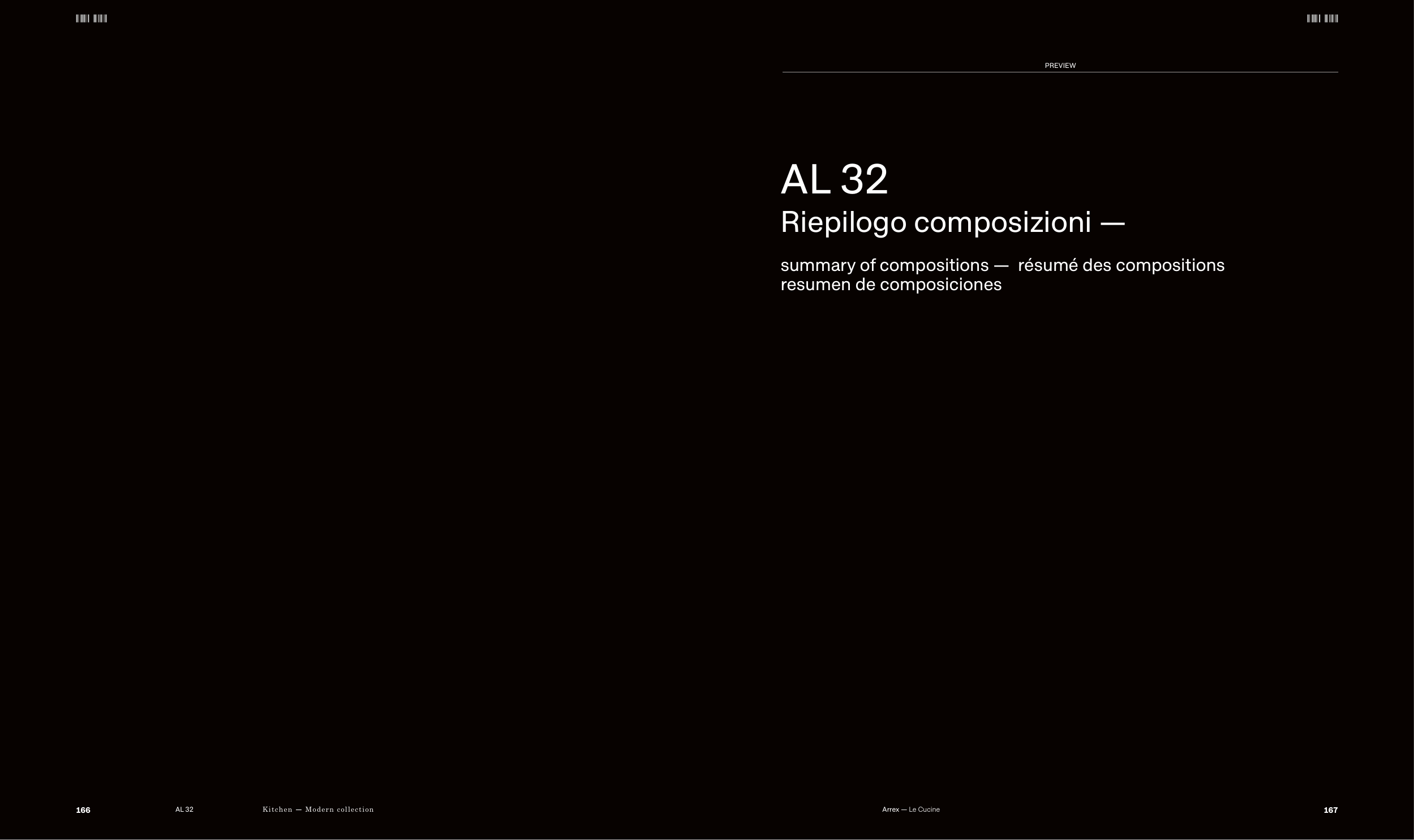 PREVIEW

AL 32

Riepilogo composizioni —

summary of compositions — résumé des compositions
resumen de composiciones

166 AL 32 Kitchen — Modern collection

Arrex — Le Cucine 167